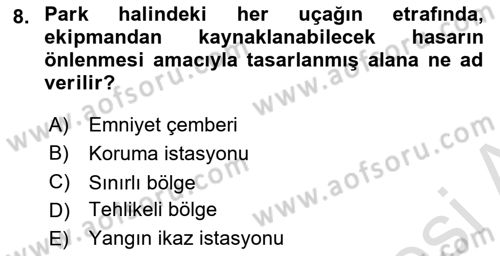 8. Park halindeki her uçağın etrafında, ekipmandan kaynaklanabilecek hasarın önlenmesi amacıyla tasarlanmış alana ne ad verilir?

A) Emniyet çemberi
B) Koruma istasyonu
C) Sınırlı bölge
D) Tehlikeli bölge
E) Yangın ikaz istasyonu

www.aofsoru.com www.aofsoru.com www.aofsoru.com www.aofsoru.com